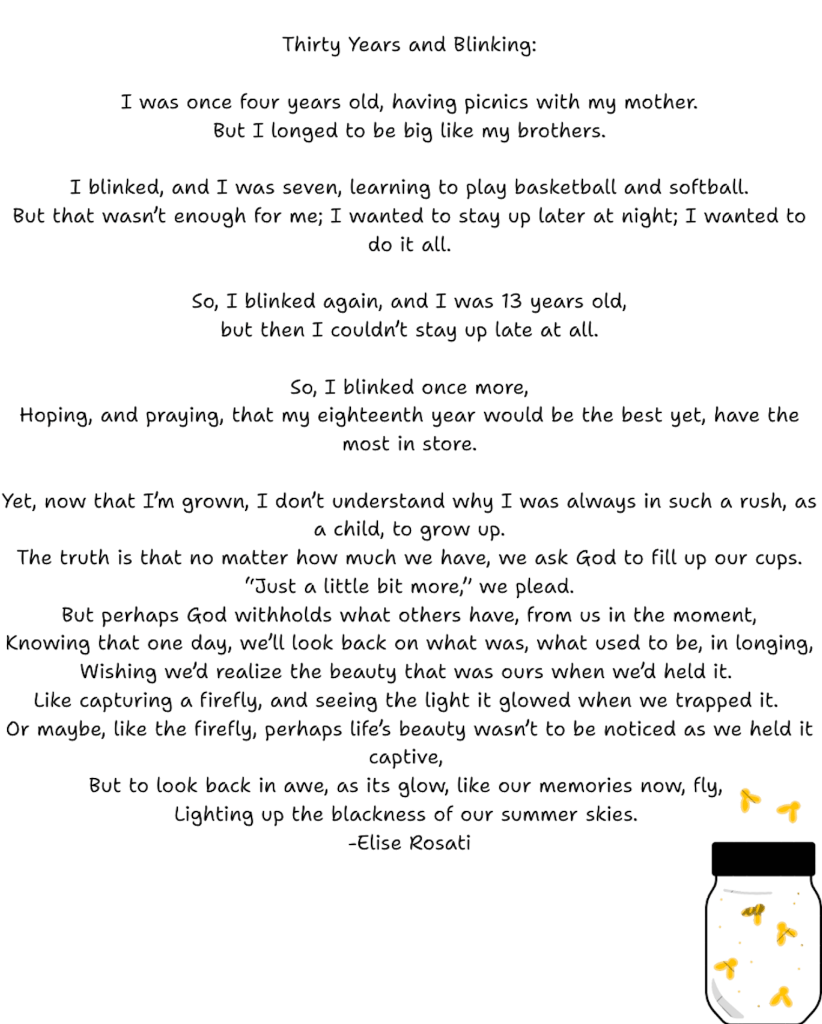 Thirty Years and Blinking:

I was once four years old, having picnics with my mother.
But I longed to be big like my brothers.

I blinked, and I was seven, learning to play basketball and softball.
But that wasn't enough for me; I wanted to stay up later at night; I wanted to do it all.

So, I blinked again, and I was 13 years old,
but then I couldn't stay up late at all.

So, I blinked once more,
Hoping, and praying, that my eighteenth year would be the best yet, have the most in store.

Yet, now that I'm grown, I don't understand why I was always in such a rush, as a child, to grow up.
The truth is that no matter how much we have, we ask God to fill up our cups.
"Just a little bit more," we plead.
But perhaps God withholds what others have, from us in the moment,
Knowing that one day, we'll look back on what was, what used to be, in longing,
Wishing we'd realize the beauty that was ours when we'd held it.
Like capturing a firefly, and seeing the light it glowed when we trapped it.
Or maybe, like the firefly, perhaps life's beauty wasn't to be noticed as we held it captive,
But to look back in awe, as its glow, like our memories now, fly,
Lighting up the blackness of our summer skies.
-Elise Rosati